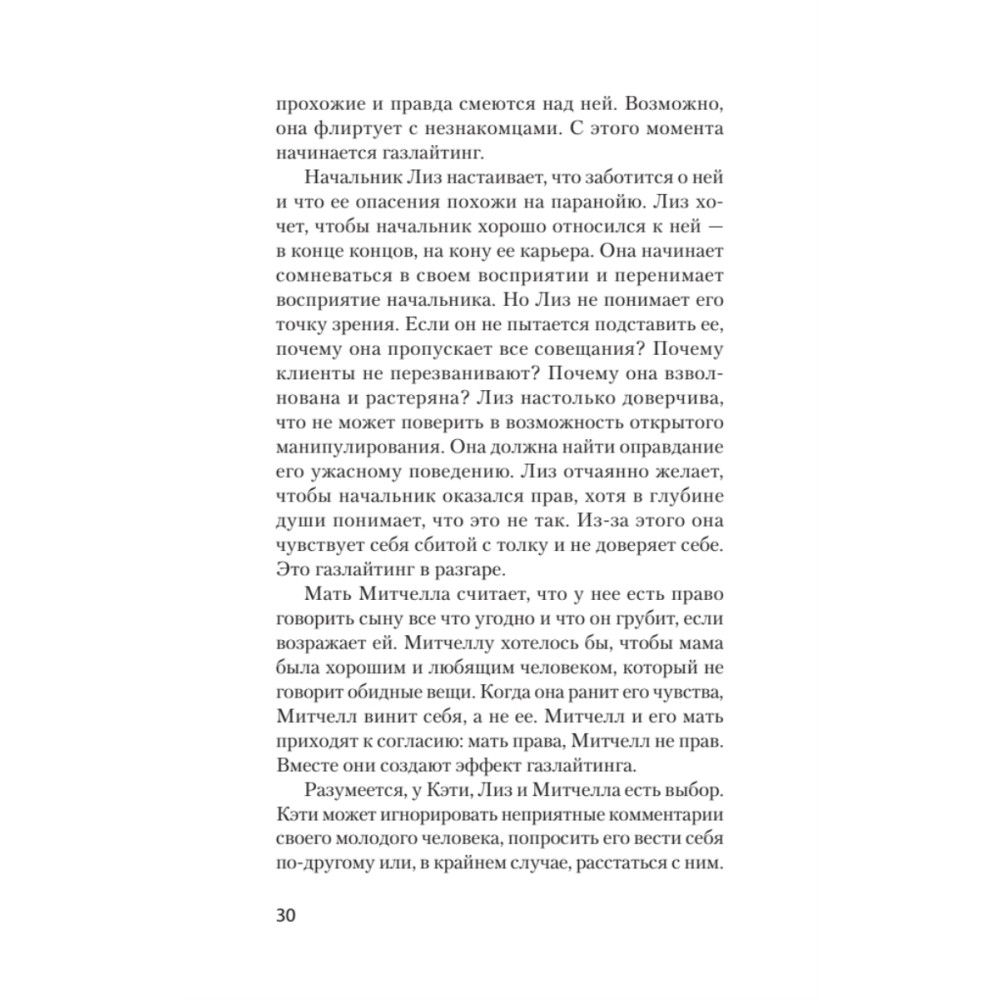 прохожие и правда смеются над ней. Возможно, она флиртует с незнакомцами. С этого момента начинается газлайтинг.

Начальник Лиз настаивает, что заботится о ней и что ее опасения похожи на паранойю. Лиз хочет, чтобы начальник хорошо относился к ней — в конце концов, на кону ее карьера. Она начинает сомневаться в своем восприятии и перенимает восприятие начальника. Но Лиз не понимает его точку зрения. Если он не пытается подставить ее, почему она пропускает все совещания? Почему клиенты не перезванивают? Почему она взволнована и растеряна? Лиз настолько доверчива, что не может поверить в возможность открытого манипулирования. Она должна найти оправдание его ужасному поведению. Лиз отчаянно желает, чтобы начальник оказался прав, хотя в глубине души понимает, что это не так. Из-за этого она чувствует себя сбитой с толку и не доверяет себе. Это газлайтинг в разгаре.

Мать Митчелла считает, что у нее есть право говорить сыну все что угодно и что он грубит, если возражает ей. Митчеллу хотелось бы, чтобы мама была хорошим и любящим человеком, который не говорит обидные вещи. Когда она ранит его чувства, Митчелл винит себя, а не ее. Митчелл и его мать приходят к согласию: мать права, Митчелл не прав. Вместе они создают эффект газлайтинга.

Разумеется, у Кэти, Лиз и Митчелла есть выбор. Кэти может игнорировать неприятные комментарии своего молодого человека, попросить его вести себя по-другому или, в крайнем случае, расстаться с ним.

30